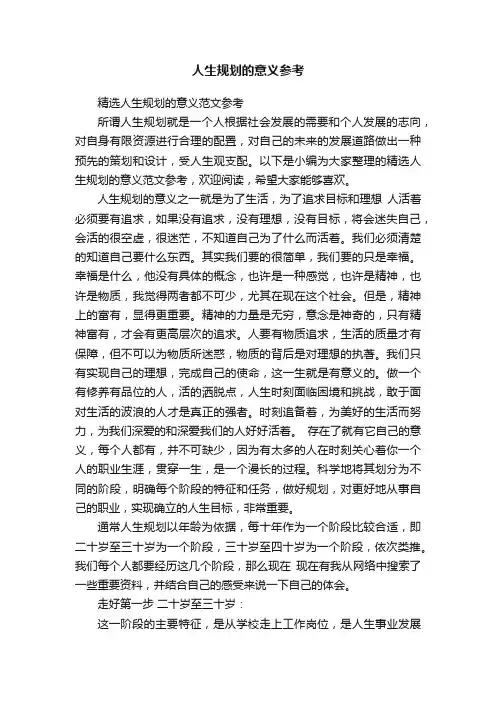 人生规划的意义参考

精选人生规划的意义范文参考

所谓人生规划就是一个人根据社会发展的需要和个人发展的志向，对自身有限资源进行合理的配置，对自己的未来的发展道路做出一种预先的策划和设计，受人生观支配。以下是小编为大家整理的精选人生规划的意义范文参考，欢迎阅读，希望大家能够喜欢。

人生规划的意义之一就是为了生活，为了追求目标和理想 人活着必须要有追求，如果没有追求，没有理想，没有目标，将会迷失自己，会活的很空虚，很迷茫，不知道自己为了什么而活着。我们必须清楚的知道自己要什么东西。其实我们要的很简单，我们要的只是幸福。幸福是什么，他没有具体的概念，也许是一种感觉，也许是精神，也许是物质，我觉得两者都不可少，尤其在现在这个社会。但是，精神上的富有，显得更重要。精神的力量是无穷，意念是神奇的，只有精神富有，才会有更高层次的追求。人要有物质追求，生活的质量才有保障，但不可以为物质所迷惑，物质的背后是对理想的执著。我们只有实现自己的理想，完成自己的使命，这一生就是有意义的。做一个有修养有品位的人，活的洒脱点，人生时刻面临困境和挑战，敢于面对生活的波浪的人才是真正的强者。时刻追备着，为美好的生活而努力，为我们深爱的和深爱我们的人好好活着。 存在了就有它自己的意义，每个人都有，并不可缺少，因为有太多的人在时刻关心着你一个人的职业生涯，贯穿一生，是一个漫长的过程。科学地将其划分为不同的阶段，明确每个阶段的特征和任务，做好规划，对更好地从事自己的职业，实现确立的人生目标，非常重要。

通常人生规划以年龄为依据，每十年作为一个阶段比较合适，即二十岁至三十岁为一个阶段，三十岁至四十岁为一个阶段，依次类推。我们每个人都要经历这几个阶段，那么现在 现在有我从网络中搜索了一些重要资料，并结合自己的感受来说一下自己的体会。

走好第一步 二十岁至三十岁：

这一阶段的主要特征，是从学校走上工作岗位，是人生事业发展